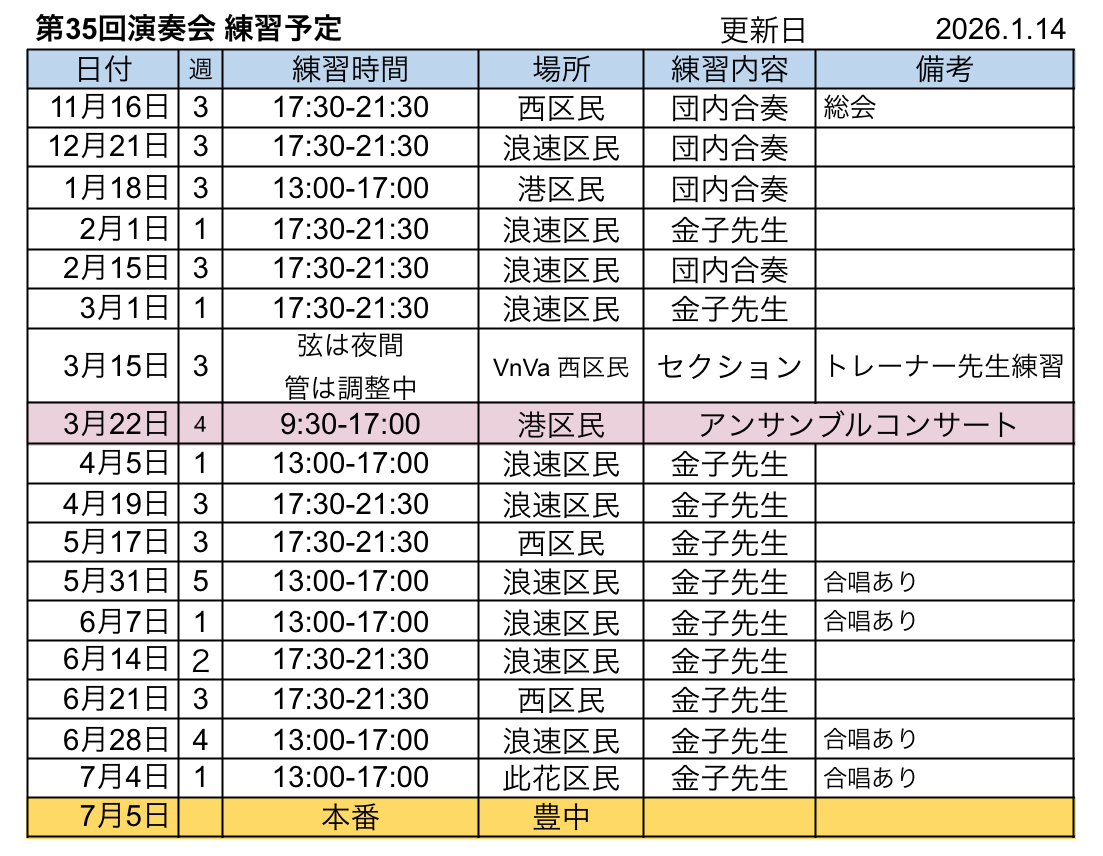 第35回演奏会 練習予定 更新日 2026.1.14

| 日付 | 週 | 練習時間 | 場所 | 練習内容 | 備考 |
|---|---|---|---|---|---|
| 11月16日 | 3 | 17:30-21:30 | 西区民 | 団内合奏 | 総会 |
| 12月21日 | 3 | 17:30-21:30 | 浪速区民 | 団内合奏 | |
| 1月18日 | 3 | 13:00-17:00 | 港区民 | 団内合奏 | |
| 2月1日 | 1 | 17:30-21:30 | 浪速区民 | 金子先生 | |
| 2月15日 | 3 | 17:30-21:30 | 浪速区民 | 団内合奏 | |
| 3月1日 | 1 | 17:30-21:30 | 浪速区民 | 金子先生 | |
| 3月15日 | 3 | 弦は夜間 管は調整中 | VnVa 西区民 | セクション | トレーナー先生練習 |
| 3月22日 | 4 | 9:30-17:00 | 港区民 | アンサンブルコンサート | |
| 4月5日 | 1 | 13:00-17:00 | 浪速区民 | 金子先生 | |
| 4月19日 | 3 | 17:30-21:30 | 浪速区民 | 金子先生 | |
| 5月17日 | 3 | 17:30-21:30 | 西区民 | 金子先生 | |
| 5月31日 | 5 | 13:00-17:00 | 浪速区民 | 金子先生 | 合唱あり |
| 6月7日 | 1 | 13:00-17:00 | 浪速区民 | 金子先生 | 合唱あり |
| 6月14日 | 2 | 17:30-21:30 | 浪速区民 | 金子先生 | |
| 6月21日 | 3 | 17:30-21:30 | 西区民 | 金子先生 | |
| 6月28日 | 4 | 13:00-17:00 | 浪速区民 | 金子先生 | 合唱あり |
| 7月4日 | 1 | 13:00-17:00 | 此花区民 | 金子先生 | 合唱あり |
| 7月5日 | | 本番 | 豊中 | | |